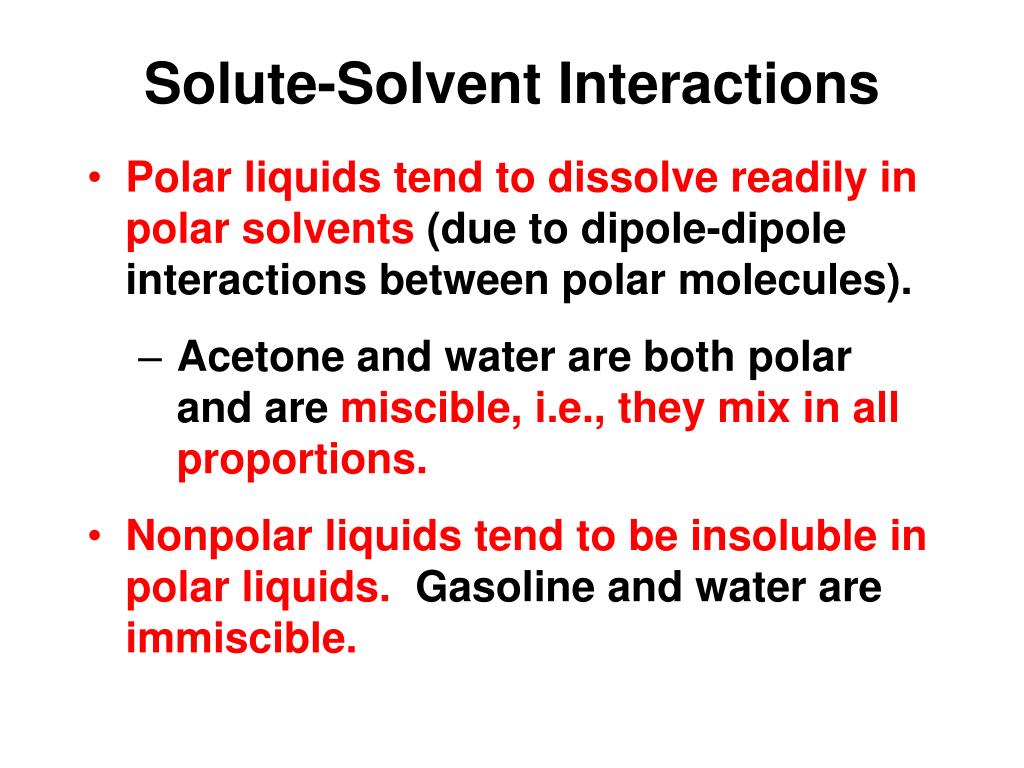 Solute-Solvent Interactions

• Polar liquids tend to dissolve readily in polar solvents (due to dipole-dipole interactions between polar molecules).

– Acetone and water are both polar and are miscible, i.e., they mix in all proportions.

• Nonpolar liquids tend to be insoluble in polar liquids. Gasoline and water are immiscible.